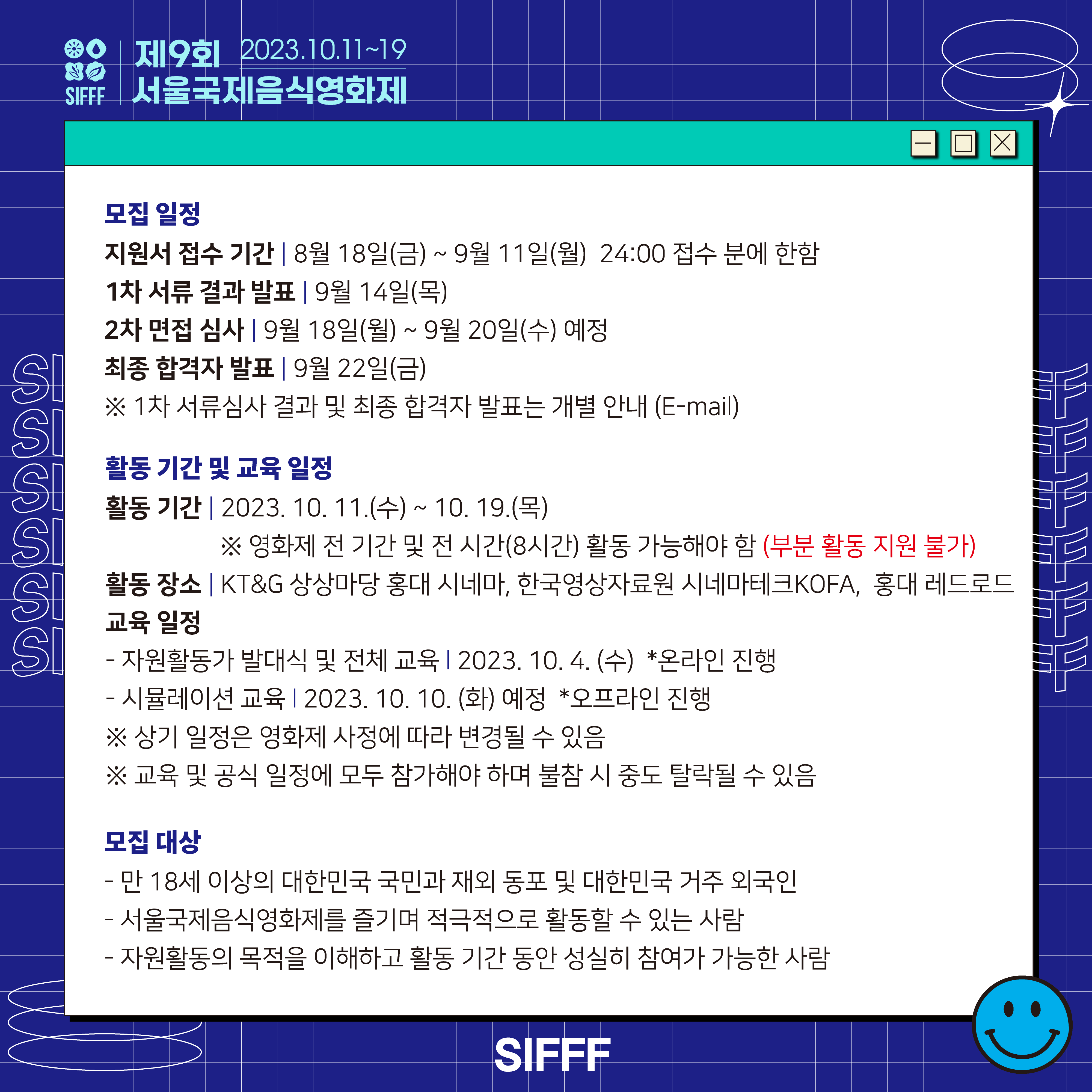 SIFFF

제9회 2023.10.11~19
서울국제음식영화제

모집 일정

지원서 접수 기간 | 8월 18일(금) ~ 9월 11일(월) 24:00 접수 분에 한함

1차 서류 결과 발표 | 9월 14일(목)

2차 면접 심사 | 9월 18일(월) ~ 9월 20일(수) 예정

최종 합격자 발표 | 9월 22일(금)

※ 1차 서류심사 결과 및 최종 합격자 발표는 개별 안내 (E-mail)

활동 기간 및 교육 일정

활동 기간 | 2023. 10. 11.(수) ~ 10. 19.(목)

※ 영화제 전 기간 및 전 시간(8시간) 활동 가능해야 함 (부분 활동 지원 불가)

활동 장소 | KT&G 상상마당 홍대 시네마, 한국영상자료원 시네마테크KOFA, 홍대 레드로드

교육 일정

- 자원활동가 발대식 및 전체 교육 | 2023. 10. 4. (수) *온라인 진행

- 시뮬레이션 교육 | 2023. 10. 10. (화) 예정 *오프라인 진행

※ 상기 일정은 영화제 사정에 따라 변경될 수 있음

※ 교육 및 공식 일정에 모두 참가해야 하며 불참 시 중도 탈락될 수 있음

모집 대상

- 만 18세 이상의 대한민국 국민과 재외 동포 및 대한민국 거주 외국인

- 서울국제음식영화제를 즐기며 적극적으로 활동할 수 있는 사람

- 자원활동의 목적을 이해하고 활동 기간 동안 성실히 참여가 가능한 사람

SIFFF